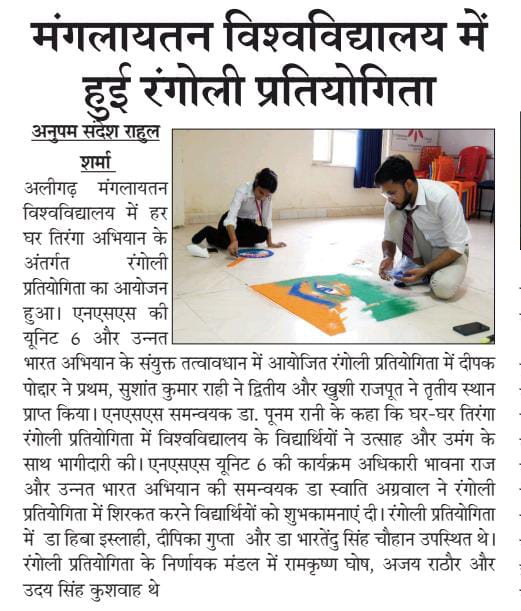 मंगलायतन विश्वविद्यालय में हुई रंगोली प्रतियोगिता

अनुपम संदेश राहुल शर्मा

अलीगढ़ मंगलायतन विश्वविद्यालय में हर घर तिरंगा अभियान के अंतर्गत रंगोली प्रतियोगिता का आयोजन हुआ। एनएसएस की यूनिट 6 और उन्नत भारत अभियान के संयुक्त तत्वावधान में आयोजित रंगोली प्रतियोगिता में दीपक पोद्दार ने प्रथम, सुशांत कुमार राही ने द्वितीय और खुशी राजपूत ने तृतीय स्थान प्राप्त किया। एनएसएस समन्वयक डा. पूनम रानी के कहा कि घर-घर तिरंगा रंगोली प्रतियोगिता में विश्वविद्यालय के विद्यार्थियों ने उत्साह और उमंग के साथ भागीदारी की। एनएसएस यूनिट 6 की कार्यक्रम अधिकारी भावना राज और उन्नत भारत अभियान की समन्वयक डा स्वाति अग्रवाल ने रंगोली प्रतियोगिता में शिरकत करने विद्यार्थियों को शुभकामनाएं दी। रंगोली प्रतियोगिता में डा हिबा इस्लाही, दीपिका गुप्ता और डा भारतेंदु सिंह चौहान उपस्थित थे। रंगोली प्रतियोगिता के निर्णायक मंडल में रामकृष्ण घोष, अजय राठौर और उदय सिंह कुशवाह थे